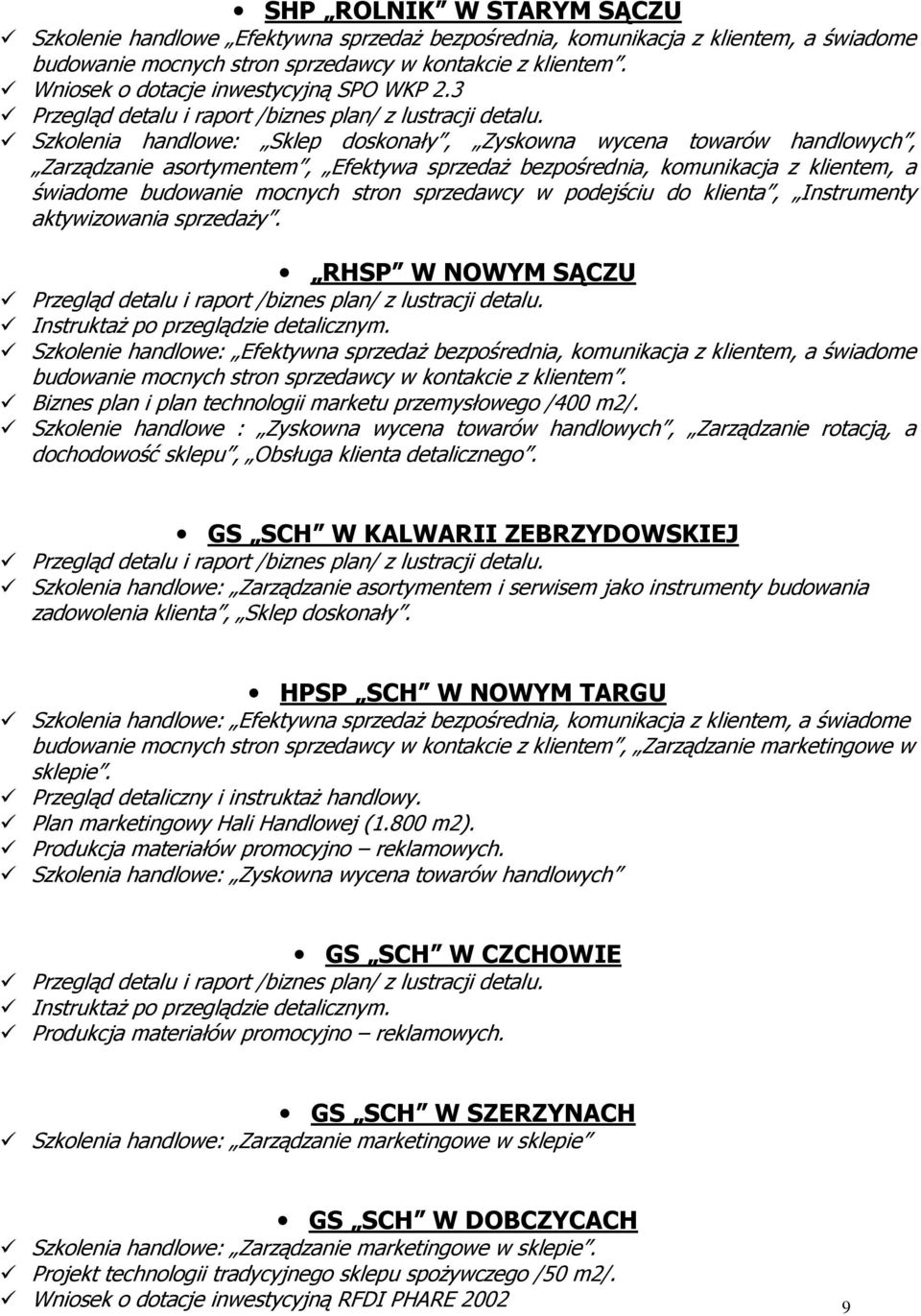 • SHP „ROLNIK" W STARYM SĄCZU
✓ Szkolenie handlowe „Efektywna sprzedaż bezpośrednia, komunikacja z klientem, a świadome budowanie mocnych stron sprzedawcy w kontakcie z klientem".
✓ Wniosek o dotacje inwestycyjną SPO WKP 2.3
✓ Przegląd detalu i raport /biznes plan/ z lustracji detalu.
✓ Szkolenia handlowe: „Sklep doskonały", „Zyskowna wycena towarów handlowych", „Zarządzanie asortymentem", „Efektywa sprzedaż bezpośrednia, komunikacja z klientem, a świadome budowanie mocnych stron sprzedawcy w podejściu do klienta", „Instrumenty aktywizowania sprzedaży".

• „RHSP" W NOWYM SĄCZU
✓ Przegląd detalu i raport /biznes plan/ z lustracji detalu.
✓ Instruktaż po przeglądzie detalicznym.
✓ Szkolenie handlowe: „Efektywna sprzedaż bezpośrednia, komunikacja z klientem, a świadome budowanie mocnych stron sprzedawcy w kontakcie z klientem".
✓ Biznes plan i plan technologii marketu przemysłowego /400 m2/.
✓ Szkolenie handlowe : „Zyskowna wycena towarów handlowych", „Zarządzanie rotacją, a dochodowość sklepu", „Obsługa klienta detalicznego".

• GS „SCH" W KALWARII ZEBRZYDOWSKIEJ
✓ Przegląd detalu i raport /biznes plan/ z lustracji detalu.
✓ Szkolenia handlowe: „Zarządzanie asortymentem i serwisem jako instrumenty budowania zadowolenia klienta", „Sklep doskonały".

• HPSP „SCH" W NOWYM TARGU
✓ Szkolenia handlowe: „Efektywna sprzedaż bezpośrednia, komunikacja z klientem, a świadome budowanie mocnych stron sprzedawcy w kontakcie z klientem", „Zarządzanie marketingowe w sklepie".
✓ Przegląd detaliczny i instruktaż handlowy.
✓ Plan marketingowy Hali Handlowej (1.800 m2).
✓ Produkcja materiałów promocyjno – reklamowych.
✓ Szkolenia handlowe: „Zyskowna wycena towarów handlowych"

• GS „SCH" W CZCHOWIE
✓ Przegląd detalu i raport /biznes plan/ z lustracji detalu.
✓ Instruktaż po przeglądzie detalicznym.
✓ Produkcja materiałów promocyjno – reklamowych.

• GS „SCH" W SZERZYNACH
✓ Szkolenia handlowe: „Zarządzanie marketingowe w sklepie"

• GS „SCH" W DOBCZYCACH
✓ Szkolenia handlowe: „Zarządzanie marketingowe w sklepie".
✓ Projekt technologii tradycyjnego sklepu spożywczego /50 m2/.
✓ Wniosek o dotacje inwestycyjną RFDI PHARE 2002

9